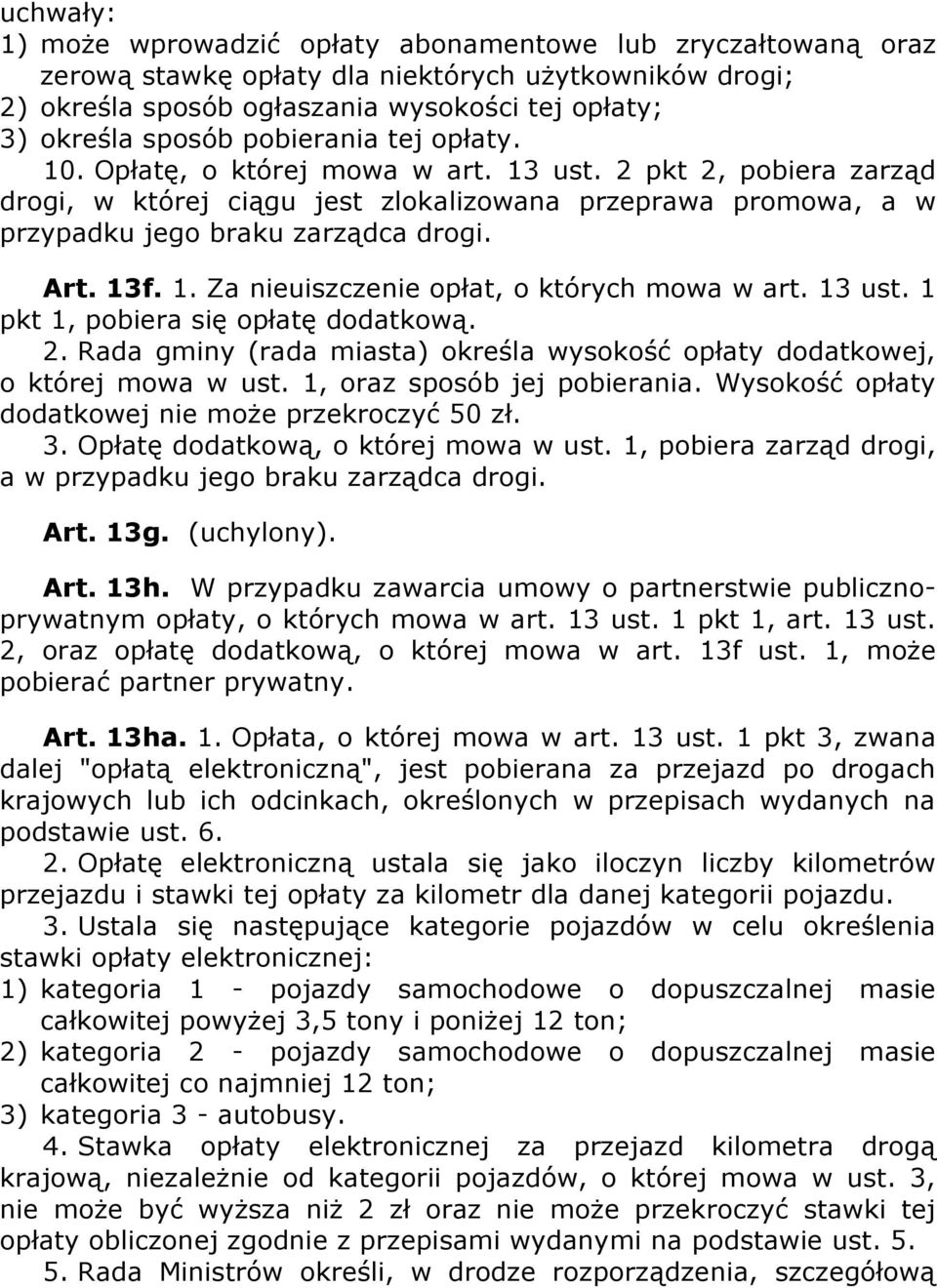 uchwały:
1) może wprowadzić opłaty abonamentowe lub zryczałtowaną oraz zerową stawkę opłaty dla niektórych użytkowników drogi;
2) określa sposób ogłaszania wysokości tej opłaty;
3) określa sposób pobierania tej opłaty.
10. Opłatę, o której mowa w art. 13 ust. 2 pkt 2, pobiera zarząd drogi, w której ciągu jest zlokalizowana przeprawa promowa, a w przypadku jego braku zarządca drogi.

Art. 13f. 1. Za nieuiszczenie opłat, o których mowa w art. 13 ust. 1 pkt 1, pobiera się opłatę dodatkową.
2. Rada gminy (rada miasta) określa wysokość opłaty dodatkowej, o której mowa w ust. 1, oraz sposób jej pobierania. Wysokość opłaty dodatkowej nie może przekroczyć 50 zł.
3. Opłatę dodatkową, o której mowa w ust. 1, pobiera zarząd drogi, a w przypadku jego braku zarządca drogi.

Art. 13g. (uchylony).

Art. 13h. W przypadku zawarcia umowy o partnerstwie publiczno-prywatnym opłaty, o których mowa w art. 13 ust. 1 pkt 1, art. 13 ust. 2, oraz opłatę dodatkową, o której mowa w art. 13f ust. 1, może pobierać partner prywatny.

Art. 13ha. 1. Opłata, o której mowa w art. 13 ust. 1 pkt 3, zwana dalej "opłatą elektroniczną", jest pobierana za przejazd po drogach krajowych lub ich odcinkach, określonych w przepisach wydanych na podstawie ust. 6.
2. Opłatę elektroniczną ustala się jako iloczyn liczby kilometrów przejazdu i stawki tej opłaty za kilometr dla danej kategorii pojazdu.
3. Ustala się następujące kategorie pojazdów w celu określenia stawki opłaty elektronicznej:
1) kategoria 1 - pojazdy samochodowe o dopuszczalnej masie całkowitej powyżej 3,5 tony i poniżej 12 ton;
2) kategoria 2 - pojazdy samochodowe o dopuszczalnej masie całkowitej co najmniej 12 ton;
3) kategoria 3 - autobusy.
4. Stawka opłaty elektronicznej za przejazd kilometra drogą krajową, niezależnie od kategorii pojazdów, o której mowa w ust. 3, nie może być wyższa niż 2 zł oraz nie może przekroczyć stawki tej opłaty obliczonej zgodnie z przepisami wydanymi na podstawie ust. 5.
5. Rada Ministrów określi, w drodze rozporządzenia, szczegółową